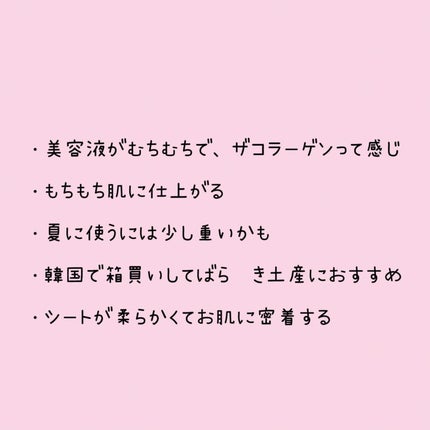 ・美容液がむちむちで、ザコラーゲンって感じ

・もちもち肌に仕上がる

・夏に使うには少し重いかも

・韓国で箱買いしてばら　き土産におすすめ

・シートが柔らかくてお肌に密着する